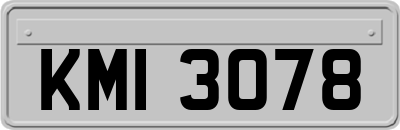 KMI 3078